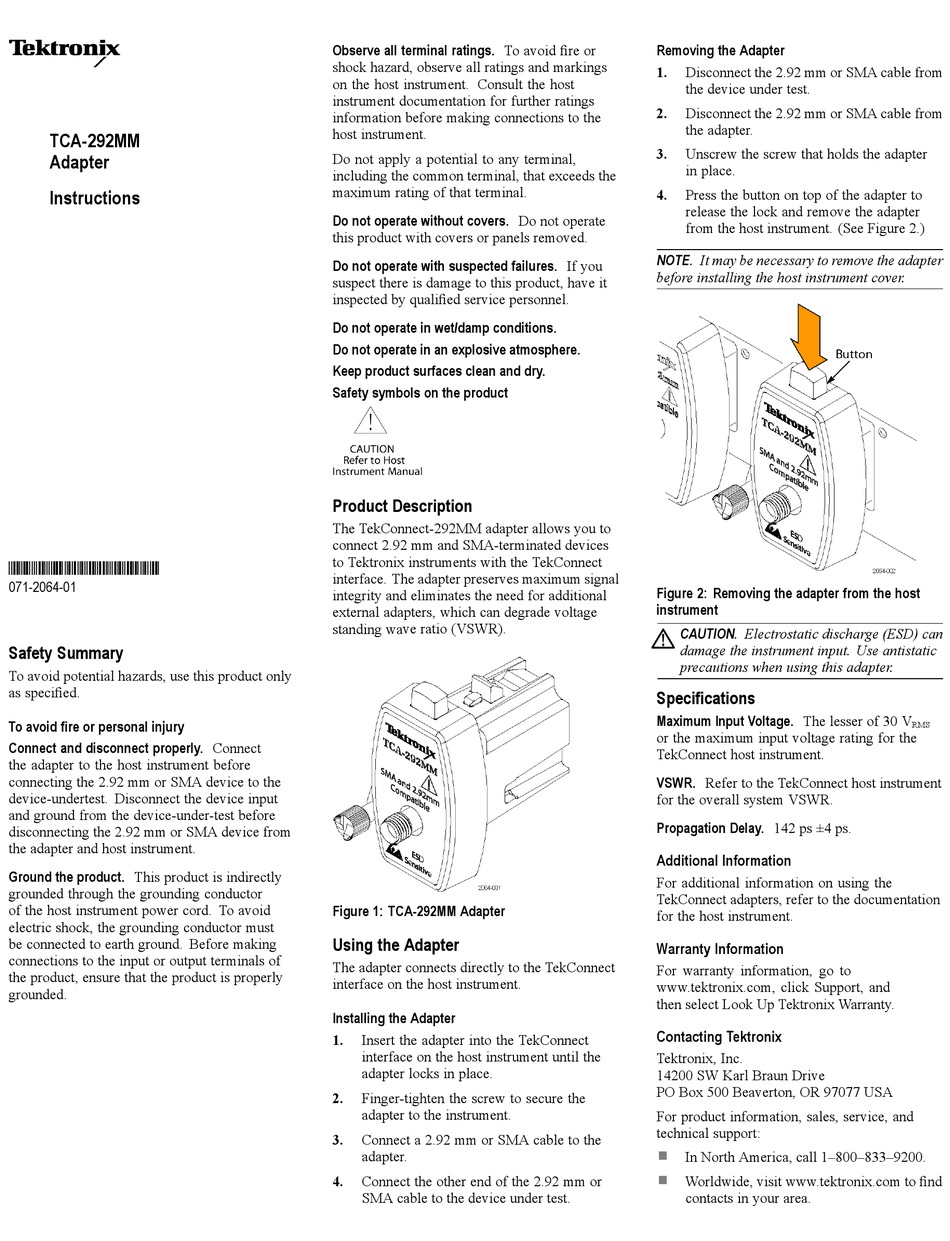 Tektronix

TCA-292MM
Adapter

Instructions

071-2064-01

Safety Summary

To avoid potential hazards, use this product only as specified.

To avoid fire or personal injury

Connect and disconnect properly. Connect the adapter to the host instrument before connecting the 2.92 mm or SMA device to the device-undertest. Disconnect the device input and ground from the device-under-test before disconnecting the 2.92 mm or SMA device from the adapter and host instrument.

Ground the product. This product is indirectly grounded through the grounding conductor of the host instrument power cord. To avoid electric shock, the grounding conductor must be connected to earth ground. Before making connections to the input or output terminals of the product, ensure that the product is properly grounded.

Observe all terminal ratings. To avoid fire or shock hazard, observe all ratings and markings on the host instrument. Consult the host instrument documentation for further ratings information before making connections to the host instrument.

Do not apply a potential to any terminal, including the common terminal, that exceeds the maximum rating of that terminal.

Do not operate without covers. Do not operate this product with covers or panels removed.

Do not operate with suspected failures. If you suspect there is damage to this product, have it inspected by qualified service personnel.

Do not operate in wet/damp conditions.

Do not operate in an explosive atmosphere.

Keep product surfaces clean and dry.

Safety symbols on the product

CAUTION
Refer to Host
Instrument Manual

Product Description

The TekConnect-292MM adapter allows you to connect 2.92 mm and SMA-terminated devices to Tektronix instruments with the TekConnect interface. The adapter preserves maximum signal integrity and eliminates the need for additional external adapters, which can degrade voltage standing wave ratio (VSWR).

Tektronix
TCA-292MM
SMA and 2.92mm Compatible
ESD Sensitive
2064-001

Figure 1: TCA-292MM Adapter

Using the Adapter

The adapter connects directly to the TekConnect interface on the host instrument.

Installing the Adapter

1. Insert the adapter into the TekConnect interface on the host instrument until the adapter locks in place.

2. Finger-tighten the screw to secure the adapter to the instrument.

3. Connect a 2.92 mm or SMA cable to the adapter.

4. Connect the other end of the 2.92 mm or SMA cable to the device under test.

Removing the Adapter

1. Disconnect the 2.92 mm or SMA cable from the device under test.

2. Disconnect the 2.92 mm or SMA cable from the adapter.

3. Unscrew the screw that holds the adapter in place.

4. Press the button on top of the adapter to release the lock and remove the adapter from the host instrument. (See Figure 2.)

NOTE. It may be necessary to remove the adapter before installing the host instrument cover.

Button
Tektronix
TCA-292MM
SMA and 2.92mm Compatible
ESD Sensitive
2064-002

Figure 2: Removing the adapter from the host instrument

CAUTION. Electrostatic discharge (ESD) can damage the instrument input. Use antistatic precautions when using this adapter.

Specifications

Maximum Input Voltage. The lesser of 30 $V_{RMS}$ or the maximum input voltage rating for the TekConnect host instrument.

VSWR. Refer to the TekConnect host instrument for the overall system VSWR.

Propagation Delay. 142 ps ±4 ps.

Additional Information

For additional information on using the TekConnect adapters, refer to the documentation for the host instrument.

Warranty Information

For warranty information, go to www.tektronix.com, click Support, and then select Look Up Tektronix Warranty.

Contacting Tektronix

Tektronix, Inc.
14200 SW Karl Braun Drive
PO Box 500 Beaverton, OR 97077 USA

For product information, sales, service, and technical support:

In North America, call 1–800–833–9200.

Worldwide, visit www.tektronix.com to find contacts in your area.